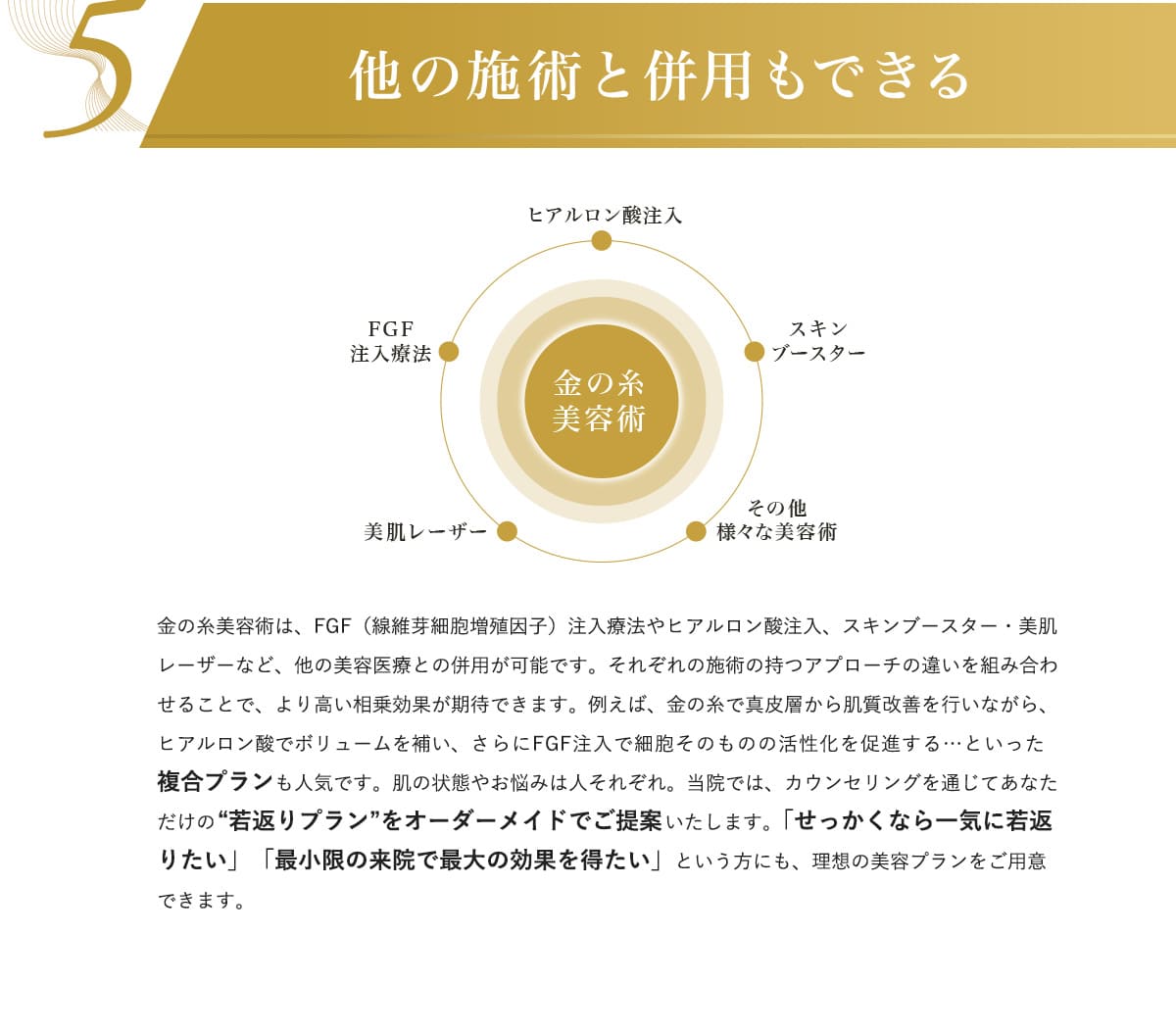 5

他の施術と併用もできる

ヒアルロン酸注入

FGF
注入療法

スキン
ブースター

金の糸
美容術

美肌レーザー

その他
様々な美容術

金の糸美容術は、FGF（線維芽細胞増殖因子）注入療法やヒアルロン酸注入、スキンブースター・美肌レーザーなど、他の美容医療との併用が可能です。それぞれの施術の持つアプローチの違いを組み合わせることで、より高い相乗効果が期待できます。例えば、金の糸で真皮層から肌質改善を行いながら、ヒアルロン酸でボリュームを補い、さらにFGF注入で細胞そのものの活性化を促進する…といった複合プランも人気です。肌の状態やお悩みは人それぞれ。当院では、カウンセリングを通じてあなただけの“若返りプラン”をオーダーメイドでご提案いたします。「せっかくなら一気に若返りたい」「最小限の来院で最大の効果を得たい」という方にも、理想の美容プランをご用意できます。